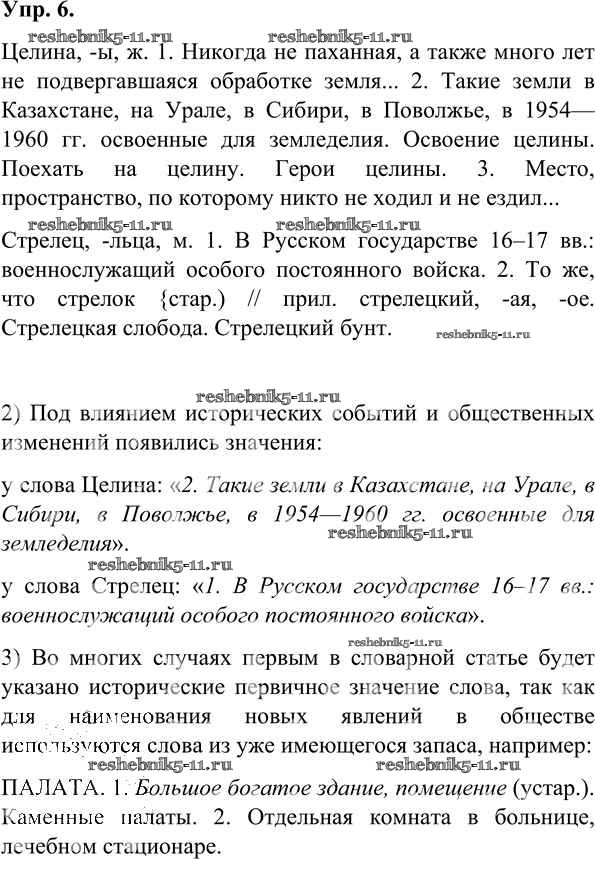 Упр. 6.

reshebnik5-11.ru reshebnik5-11.ru

Целина, -ы, ж. 1. Никогда не паханная, а также много лет не подвергавшаяся обработке земля... 2. Такие земли в Казахстане, на Урале, в Сибири, в Поволжье, в 1954—1960 гг. освоенные для земледелия. Освоение целины. Поехать на целину. Герои целины. 3. Место, пространство, по которому никто не ходил и не ездил...

reshebnik5-11.ru reshebnik5-11.ru

Стрелец, -льца, м. 1. В Русском государстве 16–17 вв.: военнослужащий особого постоянного войска. 2. То же, что стрелок {стар.) // прил. стрелецкий, -ая, -ое. Стрелецкая слобода. Стрелецкий бунт.

reshebnik5-11.ru

reshebnik5-11.ru

2) Под влиянием исторических событий и общественных изменений появились значения:

у слова Целина: «2. Такие земли в Казахстане, на Урале, в Сибири, в Поволжье, в 1954—1960 гг. освоенные для земледелия».

reshebnik5-11.ru

reshebnik5-11.ru

у слова Стрелец: «1. В Русском государстве 16–17 вв.: военнослужащий особого постоянного войска».

reshebnik5-11.ru

3) Во многих случаях первым в словарной статье будет указано исторические первичное значение слова, так как для наименования новых явлений в обществе используются слова из уже имеющегося запаса, например:

reshebnik5-11.ru reshebnik5-11.ru

ПАЛАТА. 1. Большое богатое здание, помещение (устар.). Каменные палаты. 2. Отдельная комната в больнице, лечебном стационаре.